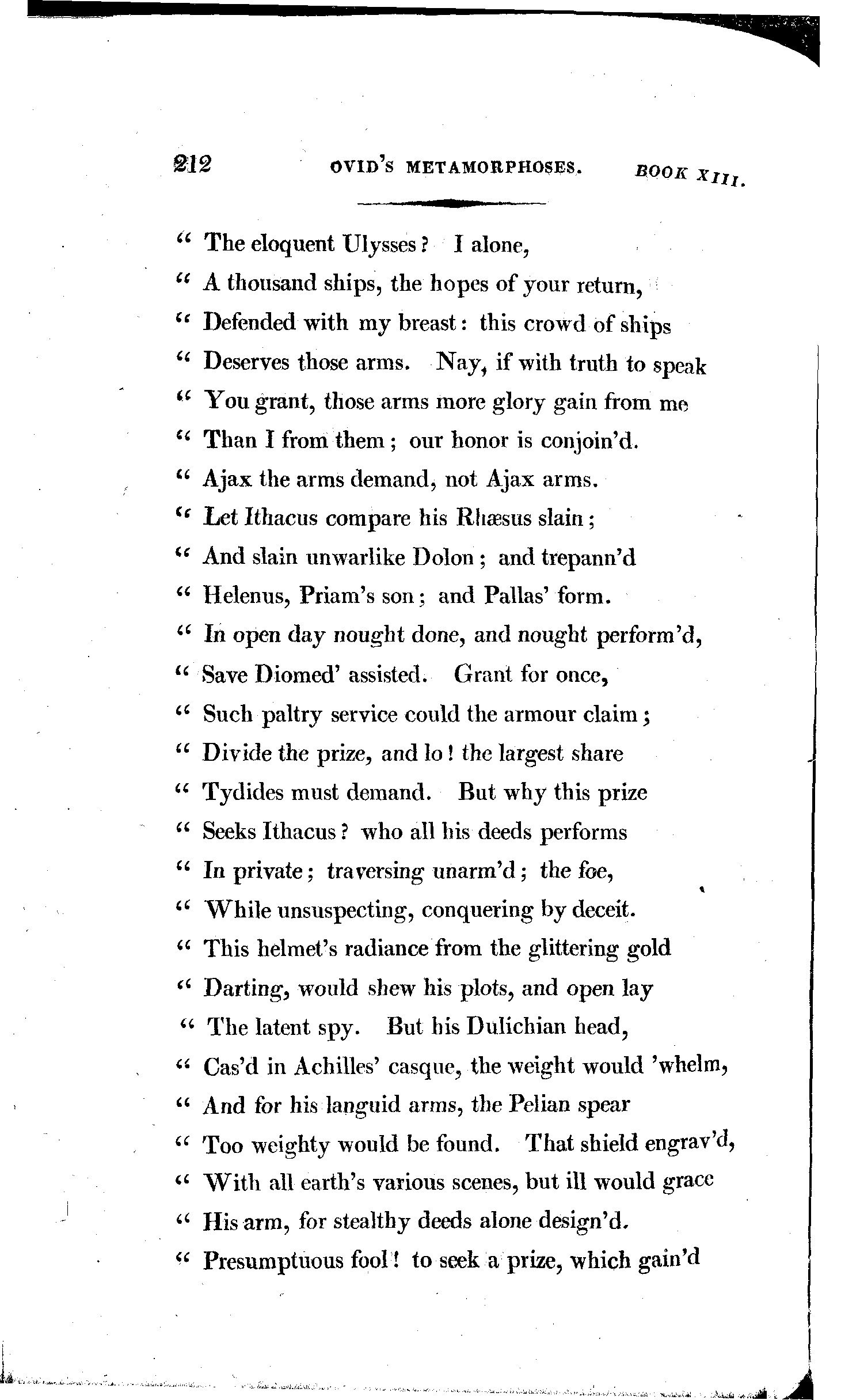 212 OVID'S METAMORPHOSES. BOOK XIII.

" The eloquent Ulysses? I alone,
" A thousand ships, the hopes of your return,
" Defended with my breast: this crowd of ships
" Deserves those arms. Nay, if with truth to speak
" You grant, those arms more glory gain from me
" Than I from them; our honor is conjoin'd.
" Ajax the arms demand, not Ajax arms.
" Let Ithacus compare his Rhæsus slain;
" And slain unwarlike Dolon; and trepann'd
" Helenus, Priam's son; and Pallas' form.
" In open day nought done, and nought perform'd,
" Save Diomed' assisted. Grant for once,
" Such paltry service could the armour claim;
" Divide the prize, and lo! the largest share
" Tydides must demand. But why this prize
" Seeks Ithacus? who all his deeds performs
" In private; traversing unarm'd; the foe,
" While unsuspecting, conquering by deceit.
" This helmet's radiance from the glittering gold
" Darting, would shew his plots, and open lay
" The latent spy. But his Dulichian head,
" Cas'd in Achilles' casque, the weight would 'whelm,
" And for his languid arms, the Pelian spear
" Too weighty would be found. That shield engrav'd,
" With all earth's various scenes, but ill would grace
" His arm, for stealthy deeds alone design'd.
" Presumptuous fool! to seek a prize, which gain'd